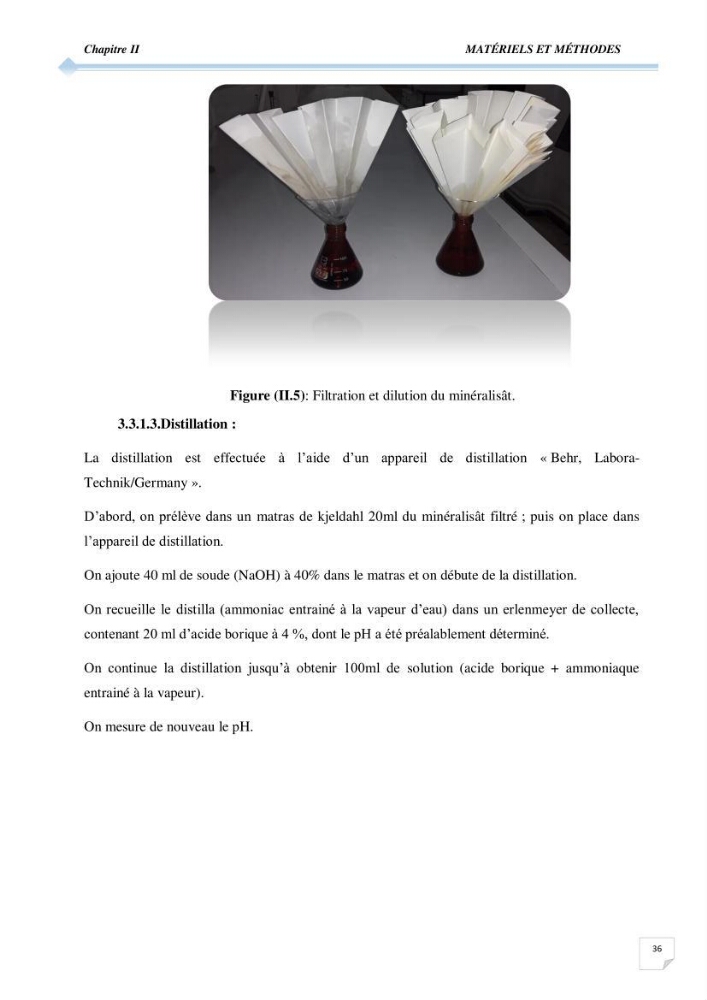 Chapitre II

MATÉRIELS ET MÉTHODES

Figure (II.5): Filtration et dilution du minéralisât.

3.3.1.3.Distillation :

La distillation est effectuée à l'aide d'un appareil de distillation « Behr, Labora-Technik/Germany ».

D'abord, on prélève dans un matras de kjeldahl 20ml du minéralisât filtré ; puis on place dans l'appareil de distillation.

On ajoute 40 ml de soude (NaOH) à 40% dans le matras et on débute de la distillation.

On recueille le distilla (ammoniac entrainé à la vapeur d'eau) dans un erlenmeyer de collecte, contenant 20 ml d'acide borique à 4 %, dont le pH a été préalablement déterminé.

On continue la distillation jusqu'à obtenir 100ml de solution (acide borique + ammoniaque entrainé à la vapeur).

On mesure de nouveau le pH.

36